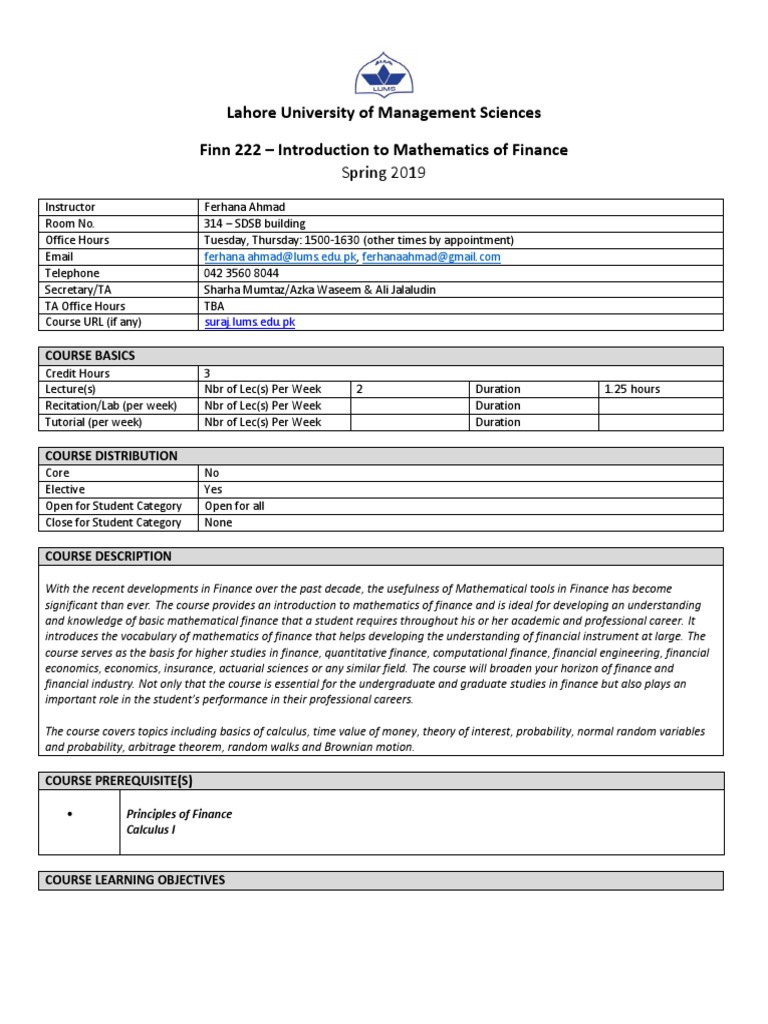 LUMS

Lahore University of Management Sciences

Finn 222 – Introduction to Mathematics of Finance

Spring 2019

| Instructor | Ferhana Ahmad |
|---|---|
| Room No. | 314 – SDSB building |
| Office Hours | Tuesday, Thursday: 1500-1630 (other times by appointment) |
| Email | ferhana.ahmad@lums.edu.pk, ferhanaahmad@gmail.com |
| Telephone | 042 3560 8044 |
| Secretary/TA | Sharha Mumtaz/Azka Waseem & Ali Jalaludin |
| TA Office Hours | TBA |
| Course URL (if any) | suraj.lums.edu.pk |

| COURSE BASICS | | | | |
|---|---|---|---|---|
| Credit Hours | 3 | | | |
| Lecture(s) | Nbr of Lec(s) Per Week | 2 | Duration | 1.25 hours |
| Recitation/Lab (per week) | Nbr of Lec(s) Per Week | | Duration | |
| Tutorial (per week) | Nbr of Lec(s) Per Week | | Duration | |

| COURSE DISTRIBUTION | |
|---|---|
| Core | No |
| Elective | Yes |
| Open for Student Category | Open for all |
| Close for Student Category | None |

COURSE DESCRIPTION

With the recent developments in Finance over the past decade, the usefulness of Mathematical tools in Finance has become significant than ever. The course provides an introduction to mathematics of finance and is ideal for developing an understanding and knowledge of basic mathematical finance that a student requires throughout his or her academic and professional career. It introduces the vocabulary of mathematics of finance that helps developing the understanding of financial instrument at large. The course serves as the basis for higher studies in finance, quantitative finance, computational finance, financial engineering, financial economics, economics, insurance, actuarial sciences or any similar field. The course will broaden your horizon of finance and financial industry. Not only that the course is essential for the undergraduate and graduate studies in finance but also plays an important role in the student's performance in their professional careers.

The course covers topics including basics of calculus, time value of money, theory of interest, probability, normal random variables and probability, arbitrage theorem, random walks and Brownian motion.

COURSE PREREQUISITE(S)

• Principles of Finance
Calculus I

COURSE LEARNING OBJECTIVES